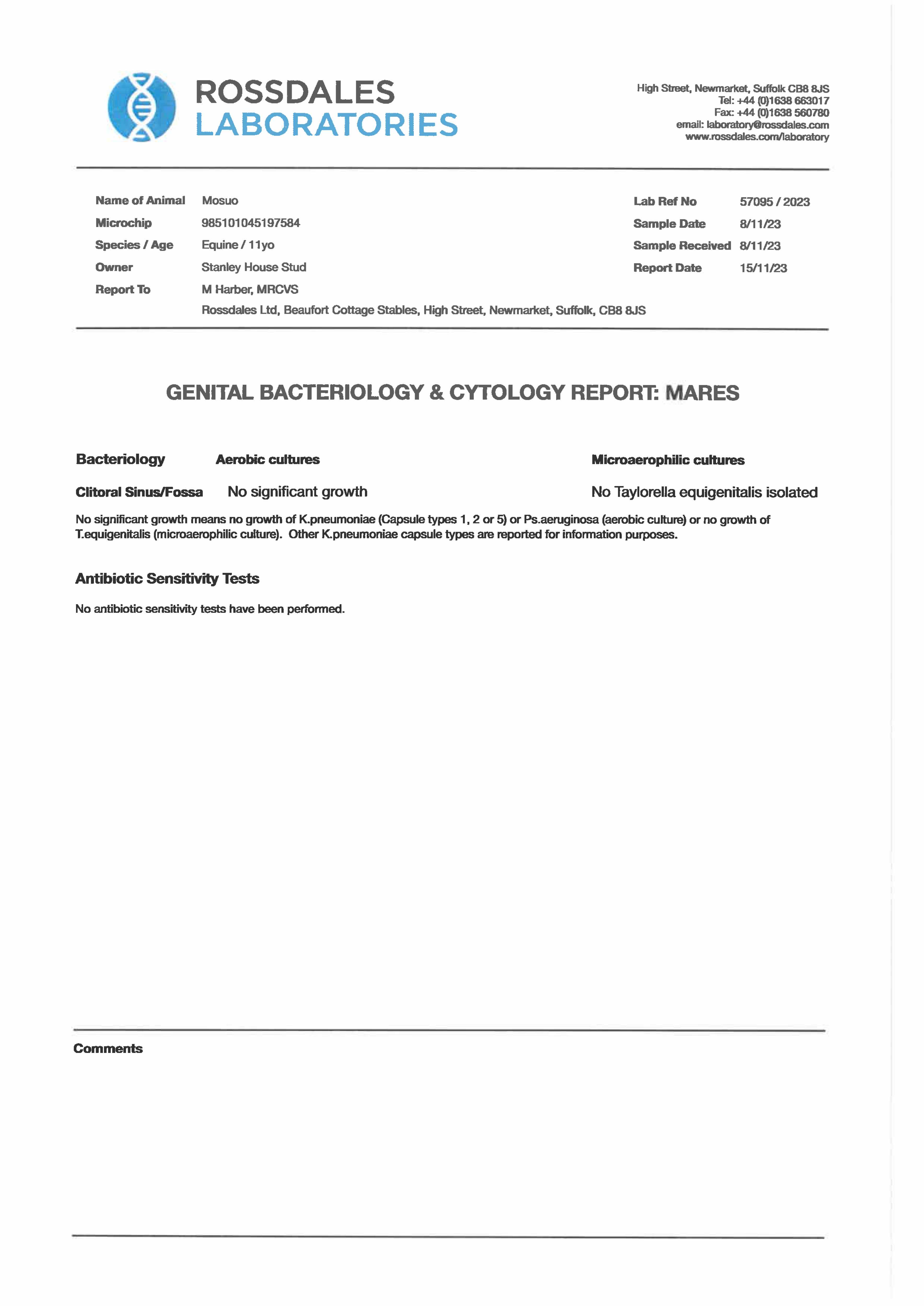 ROSSDALES
LABORATORIES

High Street, Newmarket, Suffolk CB8 8JS
Tel: +44 (0)1638 663017
Fax: +44 (0)1638 560780
email: laboratory@rossdales.com
www.rossdales.com/laboratory

Name of Animal Mosuo
Microchip 985101045197584
Species / Age Equine / 11yo
Owner Stanley House Stud
Report To M Harber, MRCVS
Rossdales Ltd, Beaufort Cottage Stables, High Street, Newmarket, Suffolk, CB8 8JS

Lab Ref No 57095 / 2023
Sample Date 8/11/23
Sample Received 8/11/23
Report Date 15/11/23

GENITAL BACTERIOLOGY & CYTOLOGY REPORT: MARES

| Bacteriology | Aerobic cultures | Microaerophilic cultures |
|---|---|---|
| Clitoral Sinus/Fossa | No significant growth | No Taylorella equigenitalis isolated |

No significant growth means no growth of K.pneumoniae (Capsule types 1, 2 or 5) or Ps.aeruginosa (aerobic culture) or no growth of T.equigenitalis (microaerophilic culture). Other K.pneumoniae capsule types are reported for information purposes.

Antibiotic Sensitivity Tests

No antibiotic sensitivity tests have been performed.

Comments